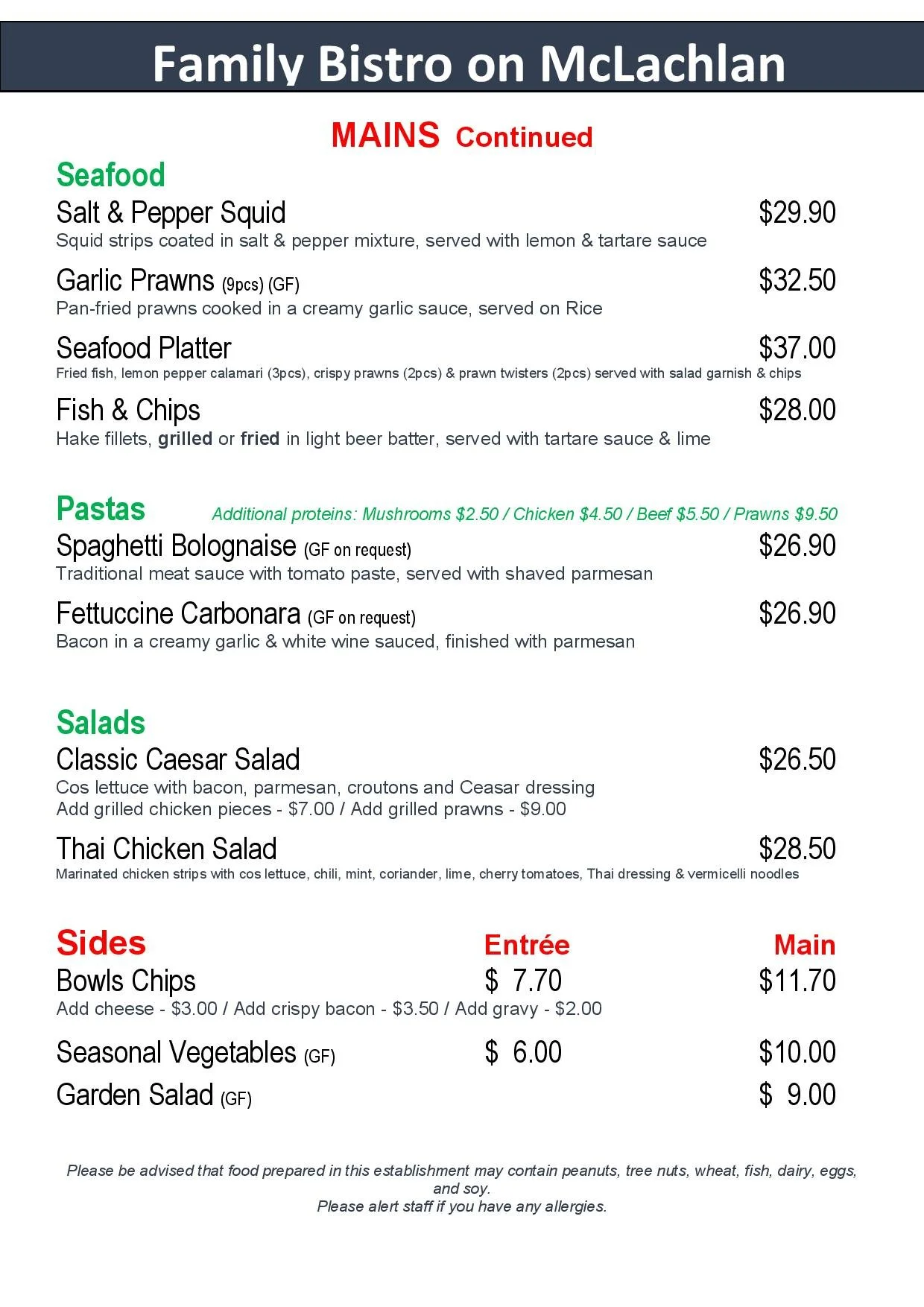 Family Bistro on McLachlan

MAINS Continued

Seafood

Salt & Pepper Squid $29.90
Squid strips coated in salt & pepper mixture, served with lemon & tartare sauce

Garlic Prawns (9pcs) (GF) $32.50
Pan-fried prawns cooked in a creamy garlic sauce, served on Rice

Seafood Platter $37.00
Fried fish, lemon pepper calamari (3pcs), crispy prawns (2pcs) & prawn twisters (2pcs) served with salad garnish & chips

Fish & Chips $28.00
Hake fillets, grilled or fried in light beer batter, served with tartare sauce & lime

Pastas Additional proteins: Mushrooms $2.50 / Chicken $4.50 / Beef $5.50 / Prawns $9.50

Spaghetti Bolognaise (GF on request) $26.90
Traditional meat sauce with tomato paste, served with shaved parmesan

Fettuccine Carbonara (GF on request) $26.90
Bacon in a creamy garlic & white wine sauced, finished with parmesan

Salads

Classic Caesar Salad $26.50
Cos lettuce with bacon, parmesan, croutons and Ceasar dressing
Add grilled chicken pieces - $7.00 / Add grilled prawns - $9.00

Thai Chicken Salad $28.50
Marinated chicken strips with cos lettuce, chili, mint, coriander, lime, cherry tomatoes, Thai dressing & vermicelli noodles

| Sides | Entrée | Main |
|---|---|---|
| Bowls Chips | $ 7.70 | $11.70 |
| Add cheese - $3.00 / Add crispy bacon - $3.50 / Add gravy - $2.00 | | |
| Seasonal Vegetables (GF) | $ 6.00 | $10.00 |
| Garden Salad (GF) | | $ 9.00 |

Please be advised that food prepared in this establishment may contain peanuts, tree nuts, wheat, fish, dairy, eggs, and soy.
Please alert staff if you have any allergies.